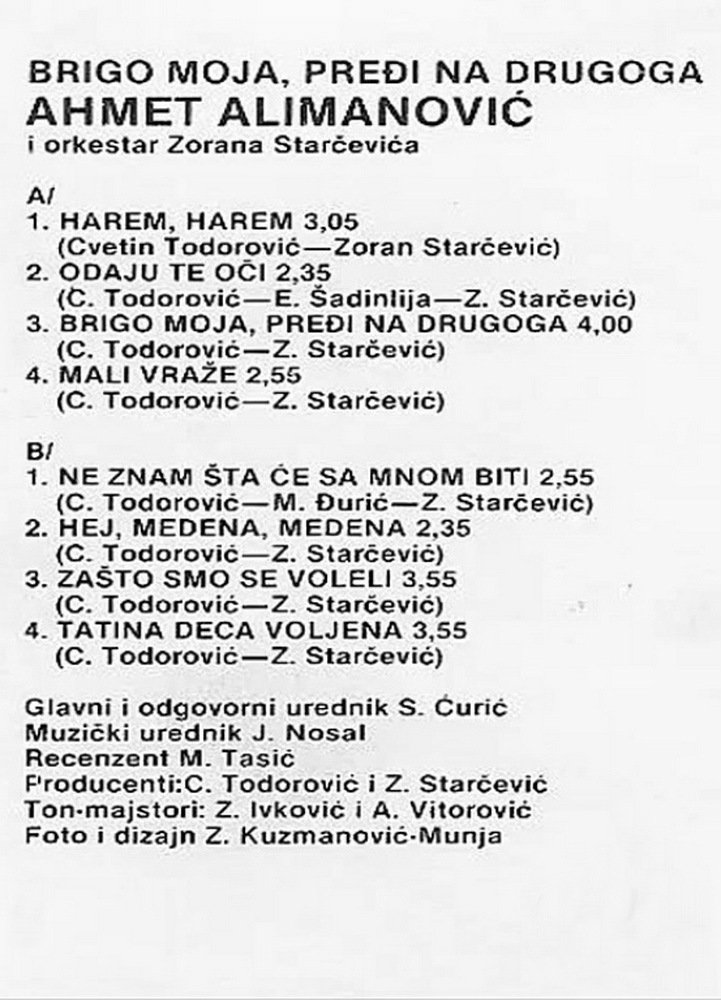 BRIGO MOJA, PREĐI NA DRUGOGA
AHMET ALIMANOVIĆ
i orkestar Zorana Starčevića

A/
1. HAREM, HAREM 3,05
(Cvetin Todorović—Zoran Starčević)
2. ODAJU TE OČI 2,35
(C. Todorović—E. Šadinlija—Z. Starčević)
3. BRIGO MOJA, PREĐI NA DRUGOGA 4,00
(C. Todorović—Z. Starčević)
4. MALI VRAŽE 2,55
(C. Todorović—Z. Starčević)

B/
1. NE ZNAM ŠTA ĆE SA MNOM BITI 2,55
(C. Todorović—M. Đurić—Z. Starčević)
2. HEJ, MEDENA, MEDENA 2,35
(C. Todorović—Z. Starčević)
3. ZAŠTO SMO SE VOLELI 3,55
(C. Todorović—Z. Starčević)
4. TATINA DECA VOLJENA 3,55
(C. Todorović—Z. Starčević)

Glavni i odgovorni urednik S. Ćurić
Muzički urednik J. Nosal
Recenzent M. Tasić
Producenti:C. Todorović i Z. Starčević
Ton-majstori: Z. Ivković i A. Vitorović
Foto i dizajn Z. Kuzmanović-Munja